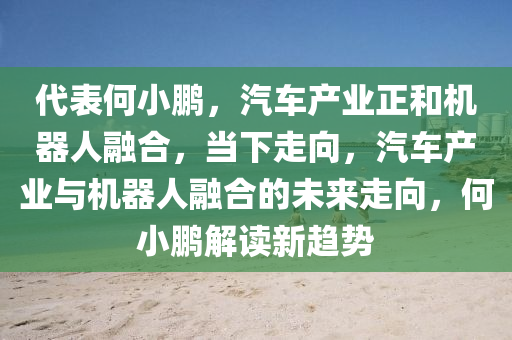 代表何小鹏，汽车产业正和机器人融合，当下走向，汽车产业与机器人融合的未来走向，何小鹏解读新趋势